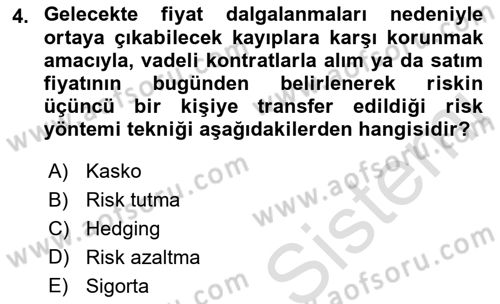 4. Gelecekte fiyat dalgalanmaları nedeniyle ortaya çıkabilecek kayıplara karşı korunmak amacıyla, vadeli kontratlarla alım ya da satım fiyatının bugünden belirlenerek riskin üçüncü bir kişiye transfer edildiği risk yöntemi tekniği aşağıdakilerden hangisidir?

A) Kasko
B) Risk tutma
C) Hedging
D) Risk azaltma
E) Sigorta

www.aofsoru.com
www.aofsoru.com
www.aofsoru.com
www.aofsoru.com
Sistem